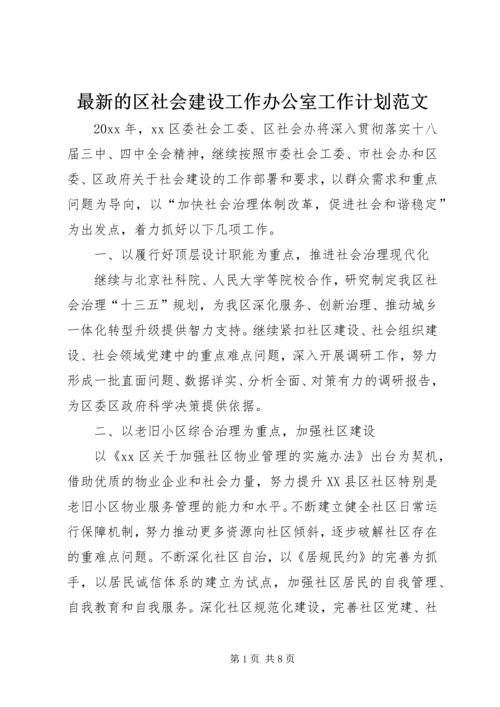 最新的区社会建设工作办公室工作计划范文

20xx 年，xx 区委社会工委、区社会办将深入贯彻落实十八届三中、四中全会精神，继续按照市委社会工委、市社会办和区委、区政府关于社会建设的工作部署和要求，以群众需求和重点问题为导向，以“加快社会治理体制改革，促进社会和谐稳定”为出发点，着力抓好以下几项工作。

一、以履行好顶层设计职能为重点，推进社会治理现代化

继续与北京社科院、人民大学等院校合作，研究制定我区社会治理“十三五”规划，为我区深化服务、创新治理、推动城乡一体化转型升级提供智力支持。继续紧扣社区建设、社会组织建设、社会领域党建中的重点难点问题，深入开展调研工作，努力形成一批直面问题、数据详实、分析全面、对策有力的调研报告，为区委区政府科学决策提供依据。

二、以老旧小区综合治理为重点，加强社区建设

以《xx 区关于加强社区物业管理的实施办法》出台为契机，借助优质的物业企业和社会力量，努力提升 XX 县区社区特别是老旧小区物业服务管理的能力和水平。不断建立健全社区日常运行保障机制，努力推动更多资源向社区倾斜，逐步破解社区存在的重难点问题。不断深化社区自治，以《居规民约》的完善为抓手，以居民诚信体系的建立为试点，加强社区居民的自我管理、自我教育和自我服务。深化社区规范化建设，完善社区党建、社

第 1 页 共 8 页